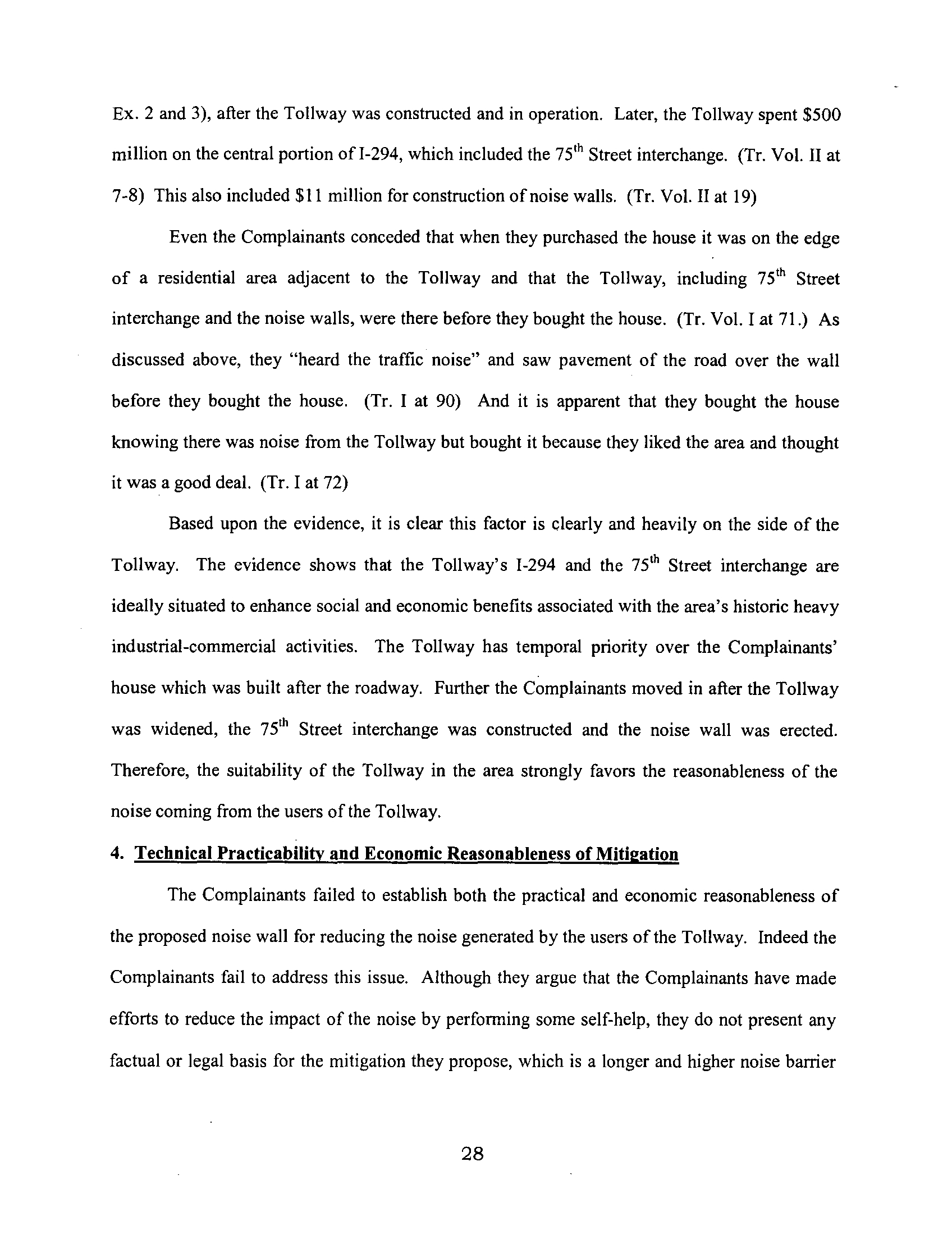 Ex. 2 and 3), after the Tollway was constructed and in operation. Later, the Tollway spent \$500 million on the central portion of I-294, which included the 75$^{th}$ Street interchange. (Tr. Vol. II at 7-8) This also included \$11 million for construction of noise walls. (Tr. Vol. II at 19)

Even the Complainants conceded that when they purchased the house it was on the edge of a residential area adjacent to the Tollway and that the Tollway, including 75$^{th}$ Street interchange and the noise walls, were there before they bought the house. (Tr. Vol. I at 71.) As discussed above, they "heard the traffic noise" and saw pavement of the road over the wall before they bought the house. (Tr. I at 90) And it is apparent that they bought the house knowing there was noise from the Tollway but bought it because they liked the area and thought it was a good deal. (Tr. I at 72)

Based upon the evidence, it is clear this factor is clearly and heavily on the side of the Tollway. The evidence shows that the Tollway's I-294 and the 75$^{th}$ Street interchange are ideally situated to enhance social and economic benefits associated with the area's historic heavy industrial-commercial activities. The Tollway has temporal priority over the Complainants' house which was built after the roadway. Further the Complainants moved in after the Tollway was widened, the 75$^{th}$ Street interchange was constructed and the noise wall was erected. Therefore, the suitability of the Tollway in the area strongly favors the reasonableness of the noise coming from the users of the Tollway.

4. Technical Practicability and Economic Reasonableness of Mitigation

The Complainants failed to establish both the practical and economic reasonableness of the proposed noise wall for reducing the noise generated by the users of the Tollway. Indeed the Complainants fail to address this issue. Although they argue that the Complainants have made efforts to reduce the impact of the noise by performing some self-help, they do not present any factual or legal basis for the mitigation they propose, which is a longer and higher noise barrier

28